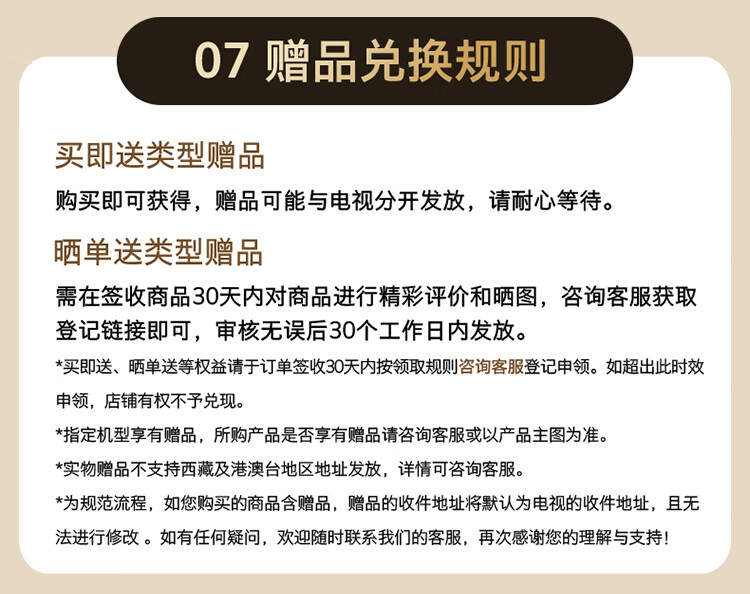 07 赠品兑换规则

买即送类型赠品

购买即可获得，赠品可能与电视分开发放，请耐心等待。

晒单送类型赠品

需在签收商品30天内对商品进行精彩评价和晒图，咨询客服获取登记链接即可，审核无误后30个工作日内发放。

*买即送、晒单送等权益请于订单签收30天内按领取规则咨询客服登记申领。如超出此时效申领，店铺有权不予兑现。

*指定机型享有赠品，所购产品是否享有赠品请咨询客服或以产品主图为准。

*实物赠品不支持西藏及港澳台地区地址发放，详情可咨询客服。

*为规范流程，如您购买的商品含赠品，赠品的收件地址将默认为电视的收件地址，且无法进行修改 。如有任何疑问，欢迎随时联系我们的客服，再次感谢您的理解与支持！